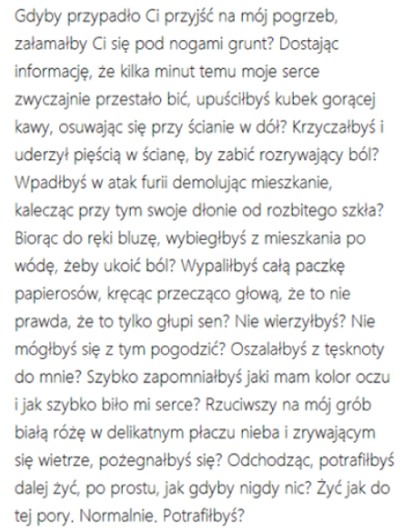 Gdyby przypadło Ci przyjść na mój pogrzeb, załamałby Ci się pod nogami grunt? Dostając informację, że kilka minut temu moje serce zwyczajnie przestało bić, upuściłbyś kubek gorącej kawy, osuwając się przy ścianie w dół? Krzyczałbyś i uderzył pięścią w ścianę, by zabić rozrywający ból? Wpadłbyś w atak furii demolując mieszkanie, kalecząc przy tym swoje dłonie od rozbitego szkła? Biorąc do ręki bluzę, wybiegłbyś z mieszkania po wódę, żeby ukoić ból? Wypaliłbyś całą paczkę papierosów, kręcąc przecząco głową, że to nie prawda, że to tylko głupi sen? Nie wierzyłbyś? Nie mógłbyś się z tym pogodzić? Oszalałbyś z tęsknoty do mnie? Szybko zapomniałbyś jaki mam kolor oczu i jak szybko biło mi serce? Rzuciwszy na mój grób białą różę w delikatnym płaczu nieba i zrywającym się wietrze, pożegnałbyś się? Odchodząc, potrafiłbyś dalej żyć, po prostu, jak gdyby nigdy nic? Żyć jak do tej pory. Normalnie. Potrafiłbyś?